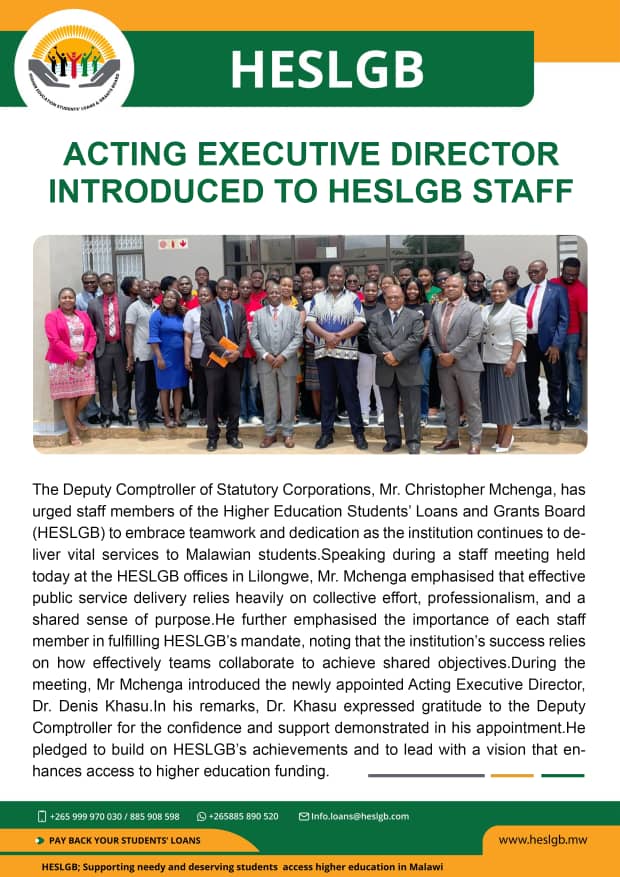 HIGHER EDUCATION STUDENTS' LOANS & GRANTS BOARD

HESLGB

ACTING EXECUTIVE DIRECTOR INTRODUCED TO HESLGB STAFF

The Deputy Comptroller of Statutory Corporations, Mr. Christopher Mchenga, has urged staff members of the Higher Education Students' Loans and Grants Board (HESLGB) to embrace teamwork and dedication as the institution continues to deliver vital services to Malawian students.Speaking during a staff meeting held today at the HESLGB offices in Lilongwe, Mr. Mchenga emphasised that effective public service delivery relies heavily on collective effort, professionalism, and a shared sense of purpose.He further emphasised the importance of each staff member in fulfilling HESLGB's mandate, noting that the institution's success relies on how effectively teams collaborate to achieve shared objectives.During the meeting, Mr Mchenga introduced the newly appointed Acting Executive Director, Dr. Denis Khasu.In his remarks, Dr. Khasu expressed gratitude to the Deputy Comptroller for the confidence and support demonstrated in his appointment.He pledged to build on HESLGB's achievements and to lead with a vision that enhances access to higher education funding.

+265 999 970 030 / 885 908 598   +265885 890 520   Info.loans@heslgb.com

PAY BACK YOUR STUDENTS' LOANS

www.heslgb.mw

HESLGB; Supporting needy and deserving students access higher education in Malawi